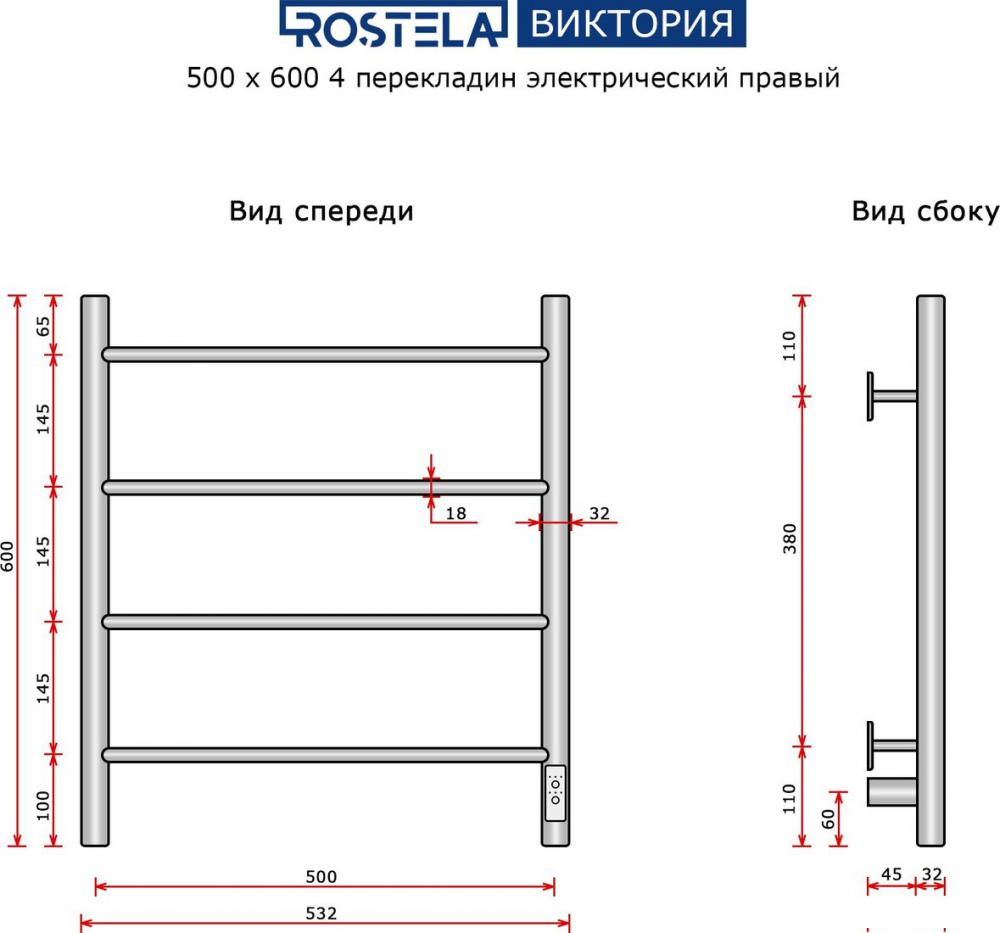 ROSTELA ВИКТОРИЯ

500 x 600 4 перекладин электрический правый

Вид спереди

Вид сбоку

600

65

145

145

145

100

18

32

500

532

110

380

110

60

45

32